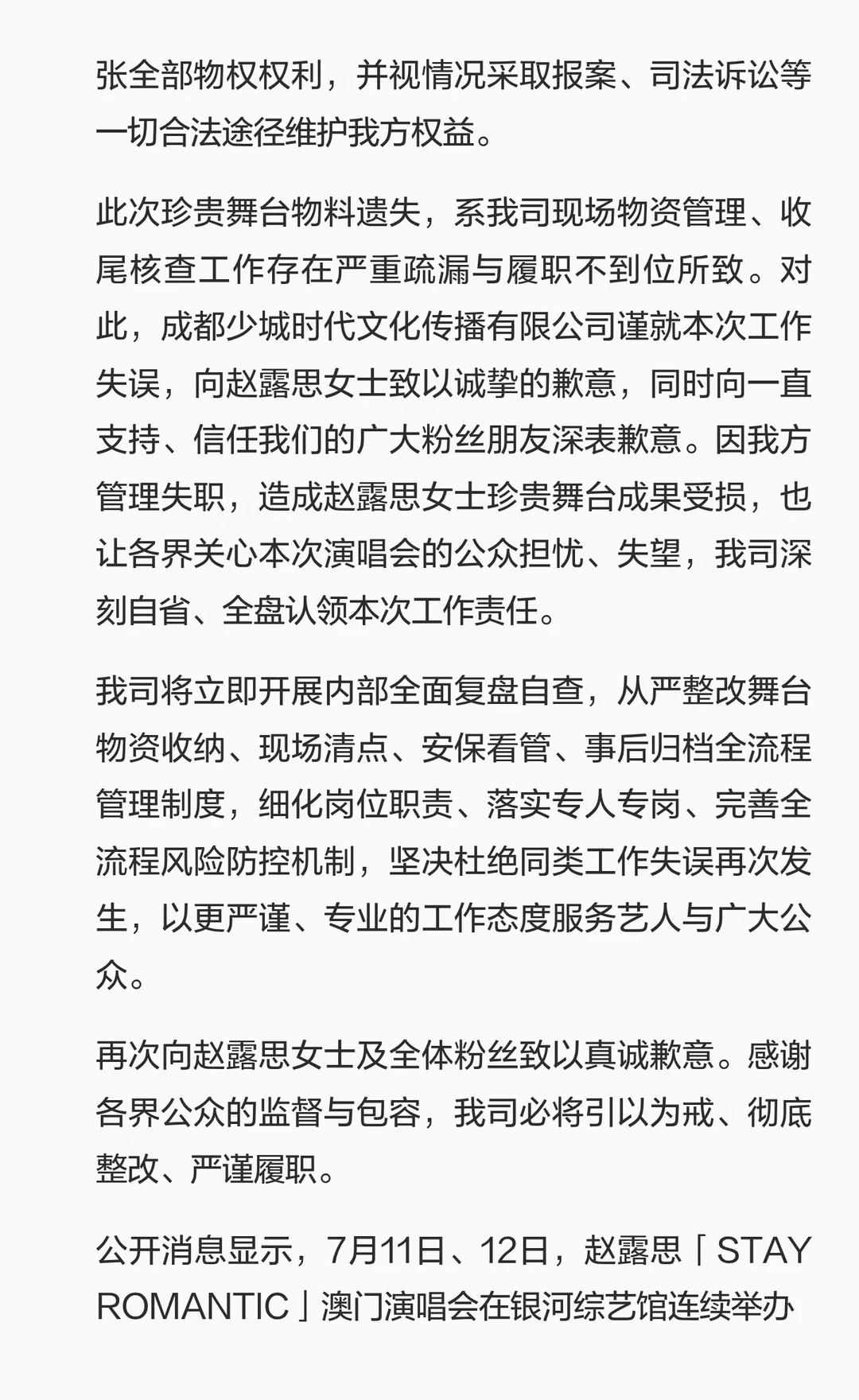 张全部物权权利，并视情况采取报案、司法诉讼等一切合法途径维护我方权益。

此次珍贵舞台物料遗失，系我司现场物资管理、收尾核查工作存在严重疏漏与履职不到位所致。对此，成都少城时代文化传播有限公司谨就本次工作失误，向赵露思女士致以诚挚的歉意，同时向一直支持、信任我们的广大粉丝朋友深表歉意。因我方管理失职，造成赵露思女士珍贵舞台成果受损，也让各界关心本次演唱会的公众担忧、失望，我司深刻自省、全盘认领本次工作责任。

我司将立即开展内部全面复盘自查，从严整改舞台物资收纳、现场清点、安保看管、事后归档全流程管理制度，细化岗位职责、落实专人专岗、完善全流程风险防控机制，坚决杜绝同类工作失误再次发生，以更严谨、专业的工作态度服务艺人与广大公众。

再次向赵露思女士及全体粉丝致以真诚歉意。感谢各界公众的监督与包容，我司必将引以为戒、彻底整改、严谨履职。

公开消息显示，7月11日、12日，赵露思「STAY ROMANTIC」澳门演唱会在银河综艺馆连续举办